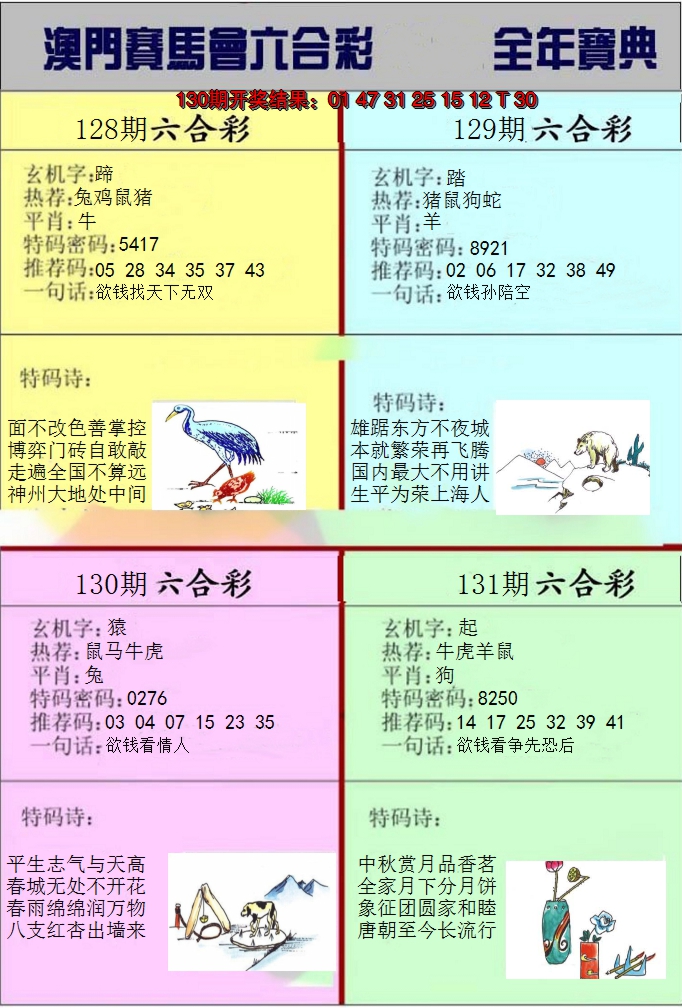 澳門賽馬會六合彩 全年寶典

130期开奖结果：01 47 31 25 15 12 T 30

128期六合彩
玄机字:蹄
热荐:兔鸡鼠猪
平肖:牛
特码密码:5417
推荐码:05 28 34 35 37 43
一句话:欲钱找天下无双

特码诗:
面不改色善掌控
博弈门砖自敢敲
走遍全国不算远
神州大地处中间

129期六合彩
玄机字:踏
热荐:猪鼠狗蛇
平肖:羊
特码密码:8921
推荐码:02 06 17 32 38 49
一句话:欲钱孙陪空

特码诗:
雄踞东方不夜城
本就繁荣再飞腾
国内最大不用讲
生平为荣上海人

130期六合彩
玄机字:猿
热荐:鼠马牛虎
平肖:兔
特码密码:0276
推荐码:03 04 07 15 23 35
一句话:欲钱看情人

特码诗:
平生志气与天高
春城无处不开花
春雨绵绵润万物
八支红杏出墙来

131期六合彩
玄机字:起
热荐:牛虎羊鼠
平肖:狗
特码密码:8250
推荐码:14 17 25 32 39 41
一句话:欲钱看争先恐后

特码诗:
中秋赏月品香茗
全家月下分月饼
象征团圆家和睦
唐朝至今长流行